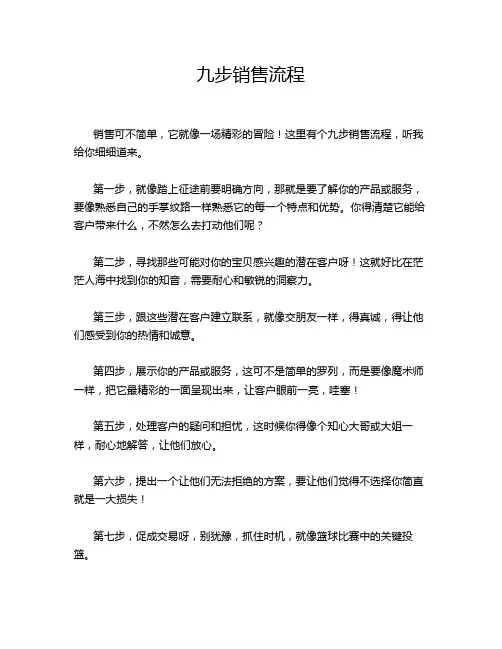 九步销售流程

销售可不简单，它就像一场精彩的冒险！这里有个九步销售流程，听我给你细细道来。

第一步，就像踏上征途前要明确方向，那就是要了解你的产品或服务，要像熟悉自己的手掌纹路一样熟悉它的每一个特点和优势。你得清楚它能给客户带来什么，不然怎么去打动他们呢？

第二步，寻找那些可能对你的宝贝感兴趣的潜在客户呀！这就好比在茫茫人海中找到你的知音，需要耐心和敏锐的洞察力。

第三步，跟这些潜在客户建立联系，就像交朋友一样，得真诚，得让他们感受到你的热情和诚意。

第四步，展示你的产品或服务，这可不是简单的罗列，而是要像魔术师一样，把它最精彩的一面呈现出来，让客户眼前一亮，哇塞！

第五步，处理客户的疑问和担忧，这时候你得像个知心大哥或大姐一样，耐心地解答，让他们放心。

第六步，提出一个让他们无法拒绝的方案，要让他们觉得不选择你简直就是一大损失！

第七步，促成交易呀，别犹豫，抓住时机，就像篮球比赛中的关键投篮。